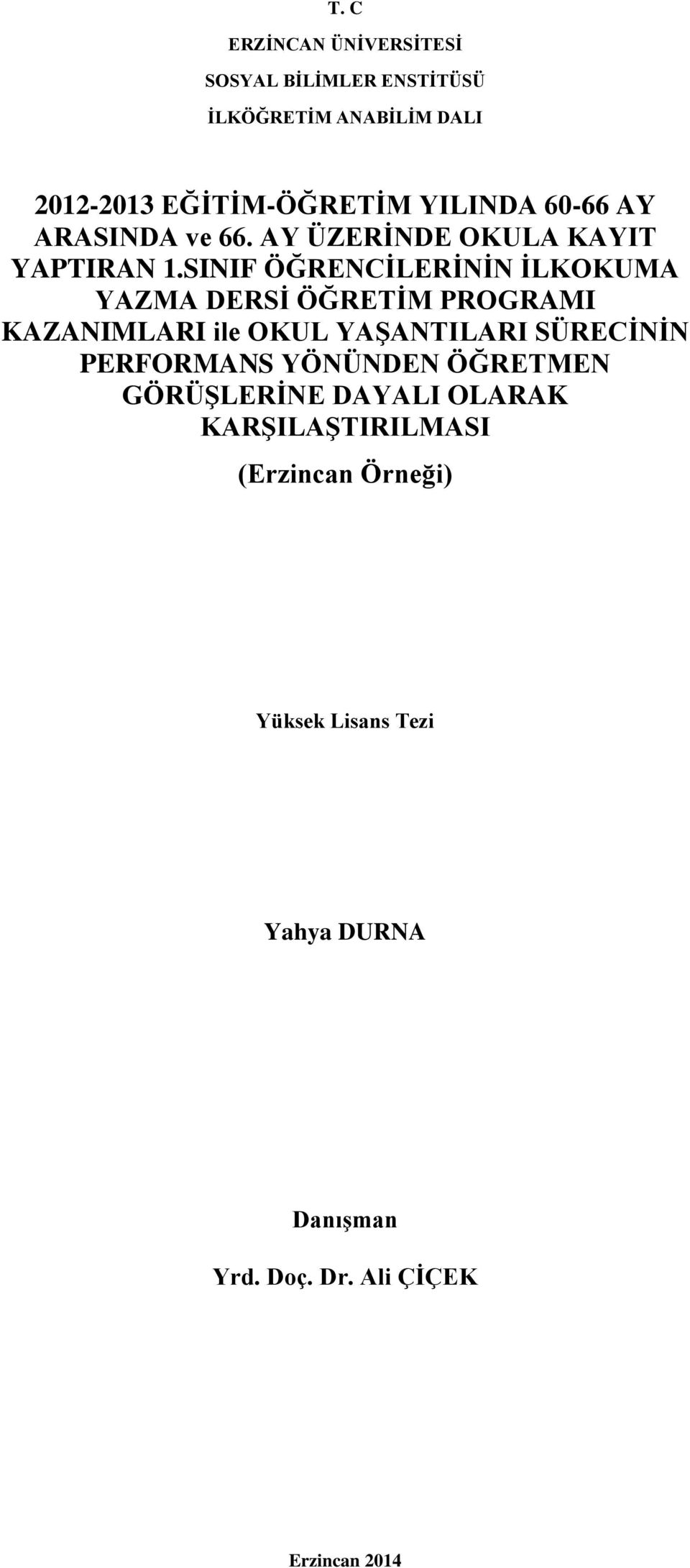 T. C

ERZİNCAN ÜNİVERSİTESİ

SOSYAL BİLİMLER ENSTİTÜSÜ

İLKÖĞRETİM ANABİLİM DALI

2012-2013 EĞİTİM-ÖĞRETİM YILINDA 60-66 AY ARASINDA ve 66. AY ÜZERİNDE OKULA KAYIT YAPTIRAN 1.SINIF ÖĞRENCİLERİNİN İLKOKUMA YAZMA DERSİ ÖĞRETİM PROGRAMI KAZANIMLARI ile OKUL YAŞANTILARI SÜRECİNİN PERFORMANS YÖNÜNDEN ÖĞRETMEN GÖRÜŞLERİNE DAYALI OLARAK KARŞILAŞTIRILMASI

(Erzincan Örneği)

Yüksek Lisans Tezi

Yahya DURNA

Danışman

Yrd. Doç. Dr. Ali ÇİÇEK

Erzincan 2014